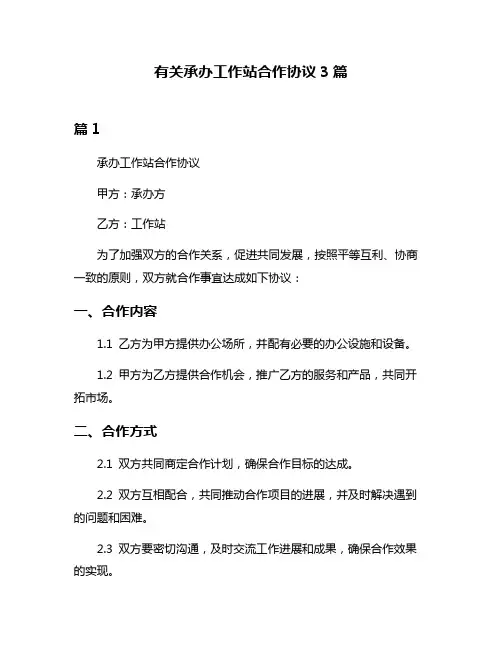 有关承办工作站合作协议 3 篇

篇 1

承办工作站合作协议

甲方：承办方

乙方：工作站

为了加强双方的合作关系，促进共同发展，按照平等互利、协商一致的原则，双方就合作事宜达成如下协议：

一、合作内容

1.1 乙方为甲方提供办公场所，并配有必要的办公设施和设备。

1.2 甲方为乙方提供合作机会，推广乙方的服务和产品，共同开拓市场。

二、合作方式

2.1 双方共同商定合作计划，确保合作目标的达成。

2.2 双方互相配合，共同推动合作项目的进展，并及时解决遇到的问题和困难。

2.3 双方要密切沟通，及时交流工作进展和成果，确保合作效果的实现。